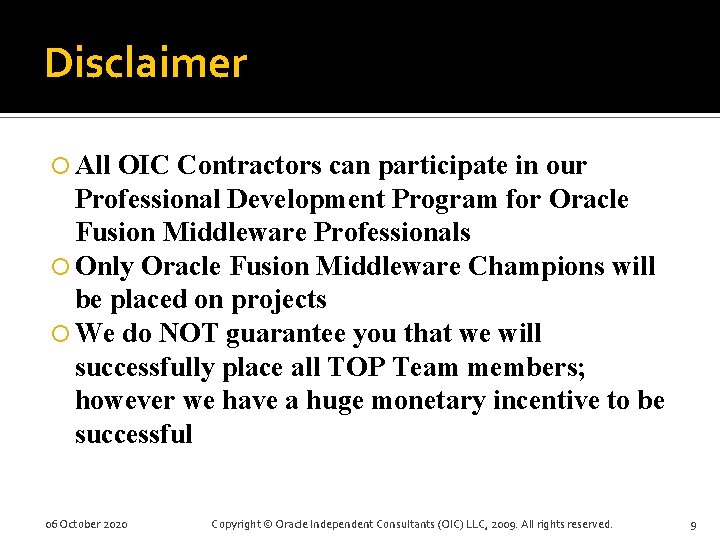 Disclaimer

All OIC Contractors can participate in our Professional Development Program for Oracle Fusion Middleware Professionals

Only Oracle Fusion Middleware Champions will be placed on projects

We do NOT guarantee you that we will successfully place all TOP Team members; however we have a huge monetary incentive to be successful

06 October 2020

Copyright © Oracle Independent Consultants (OIC) LLC, 2009. All rights reserved.

9